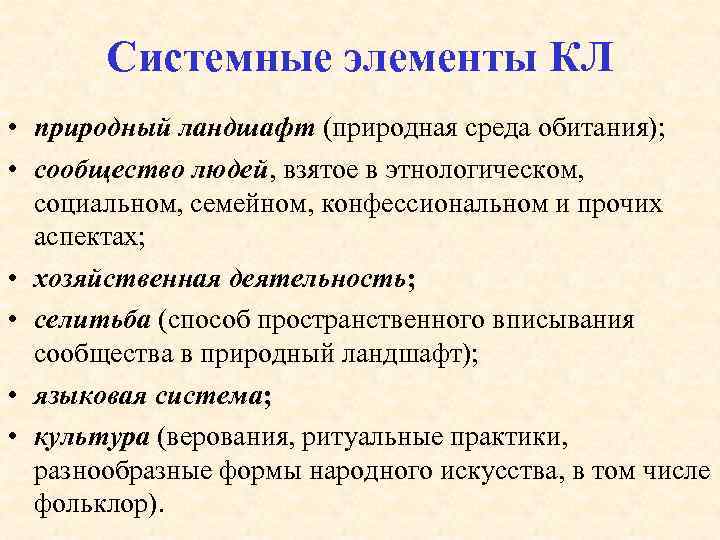 Системные элементы КЛ

• природный ландшафт (природная среда обитания);

• сообщество людей, взятое в этнологическом, социальном, семейном, конфессиональном и прочих аспектах;

• хозяйственная деятельность;

• селитьба (способ пространственного вписывания сообщества в природный ландшафт);

• языковая система;

• культура (верования, ритуальные практики, разнообразные формы народного искусства, в том числе фольклор).